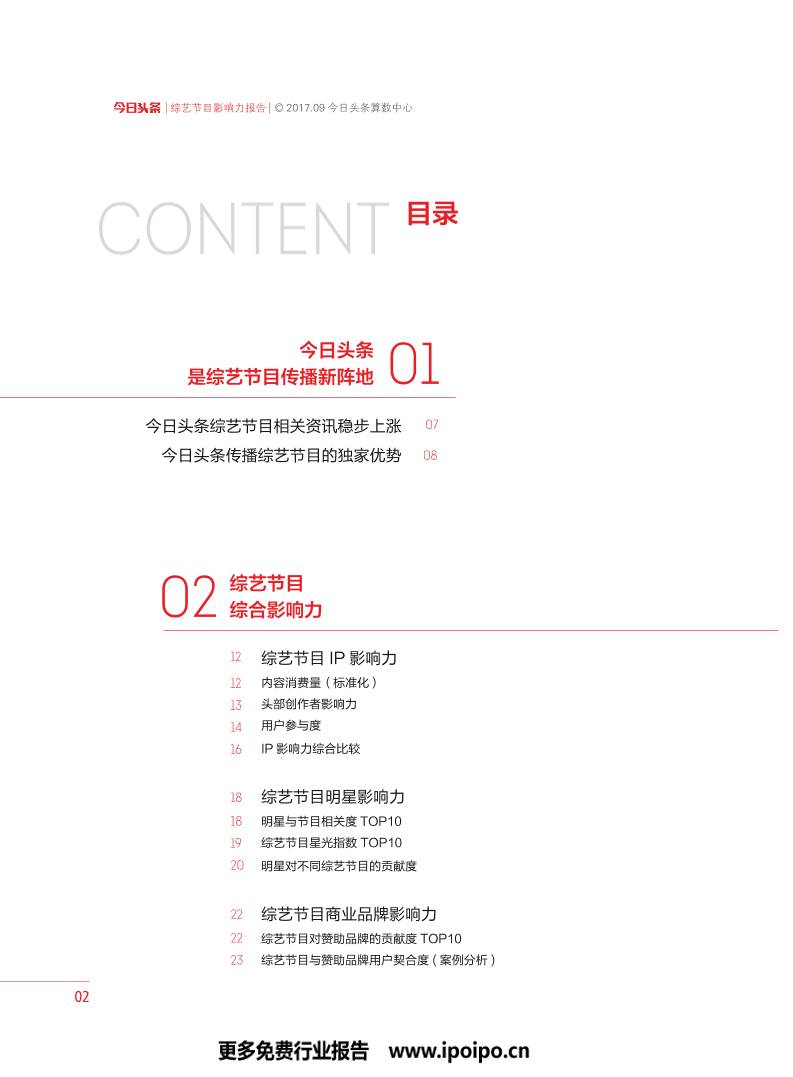 今日头条 | 综艺节目影响力报告 | © 2017.09 今日头条算数中心

CONTENT 目录

今日头条
是综艺节目传播新阵地 01

今日头条综艺节目相关资讯稳步上涨 07
今日头条传播综艺节目的独家优势 08

02 综艺节目
综合影响力

12 综艺节目 IP 影响力
12 内容消费量（标准化）
13 头部创作者影响力
14 用户参与度
16 IP 影响力综合比较

18 综艺节目明星影响力
18 明星与节目相关度 TOP10
19 综艺节目星光指数 TOP10
20 明星对不同综艺节目的贡献度

22 综艺节目商业品牌影响力
22 综艺节目对赞助品牌的贡献度 TOP10
23 综艺节目与赞助品牌用户契合度（案例分析）

02

更多免费行业报告 www.ipoipo.cn